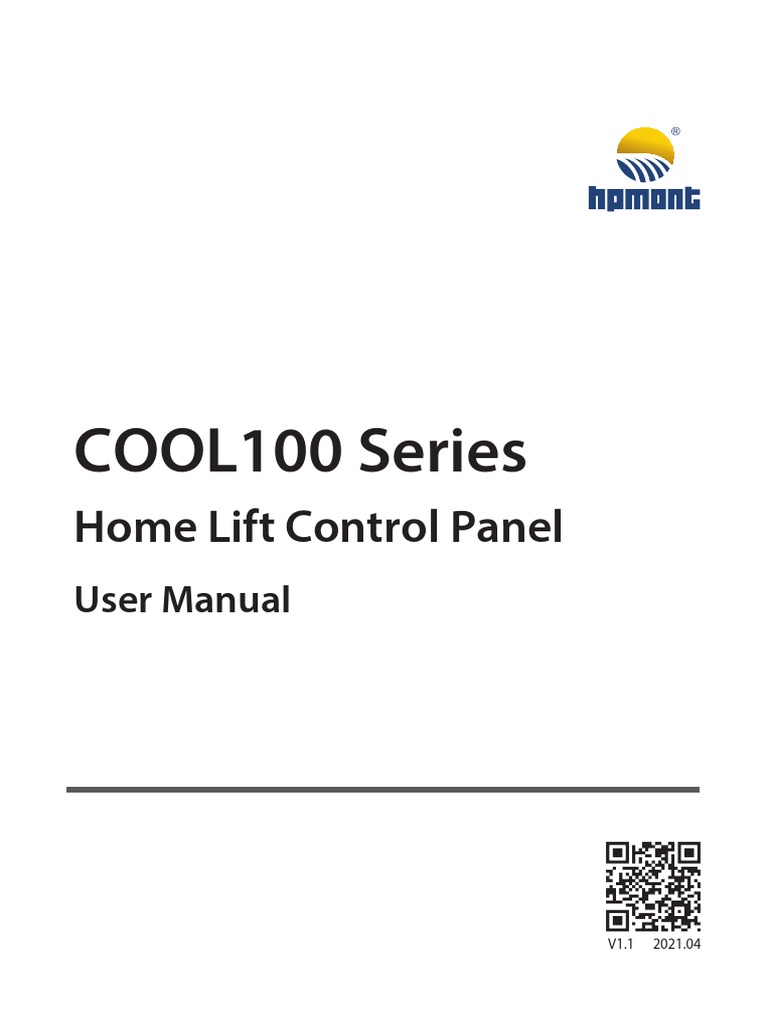 ®
hpmont

COOL100 Series

Home Lift Control Panel

User Manual

V1.1 2021.04